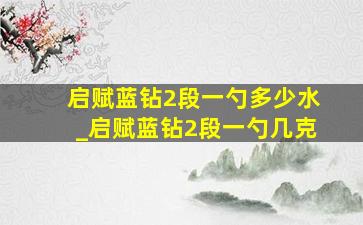 启赋蓝钻2段一勺多少水_启赋蓝钻2段一勺几克